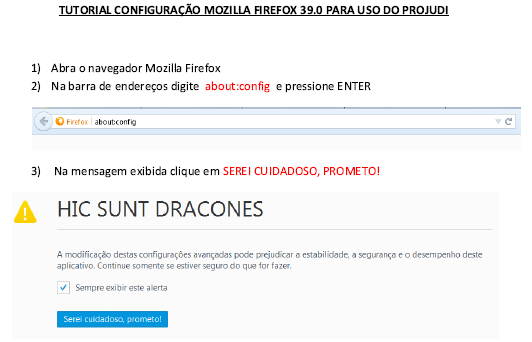 TUTORIAL CONFIGURAÇÃO MOZILLA FIREFOX 39.0 PARA USO DO PROJUDI

1) Abra o navegador Mozilla Firefox
2) Na barra de endereços digite about:config e pressione ENTER

Firefox about:config

3) Na mensagem exibida clique em SEREI CUIDADOSO, PROMETO!

HIC SUNT DRACONES

A modificação destas configurações avançadas pode prejudicar a estabilidade, a segurança e o desempenho deste aplicativo. Continue somente se estiver seguro do que for fazer.

☑ Sempre exibir este alerta

Serei cuidadoso, prometo!